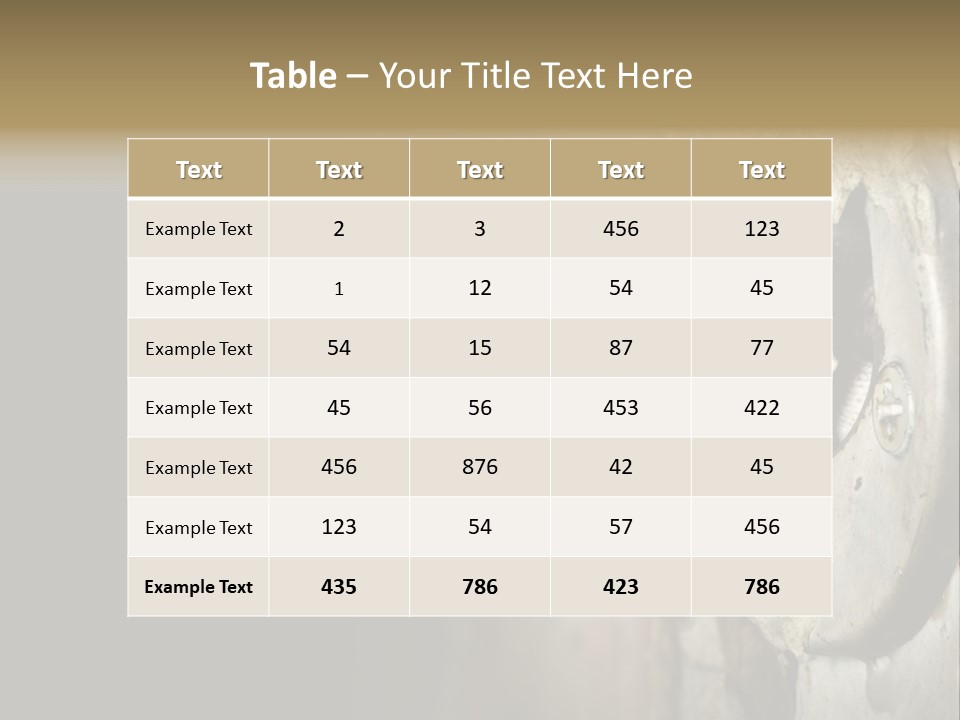 Table – Your Title Text Here

| Text | Text | Text | Text | Text |
|---|---|---|---|---|
| Example Text | 2 | 3 | 456 | 123 |
| Example Text | 1 | 12 | 54 | 45 |
| Example Text | 54 | 15 | 87 | 77 |
| Example Text | 45 | 56 | 453 | 422 |
| Example Text | 456 | 876 | 42 | 45 |
| Example Text | 123 | 54 | 57 | 456 |
| Example Text | 435 | 786 | 423 | 786 |